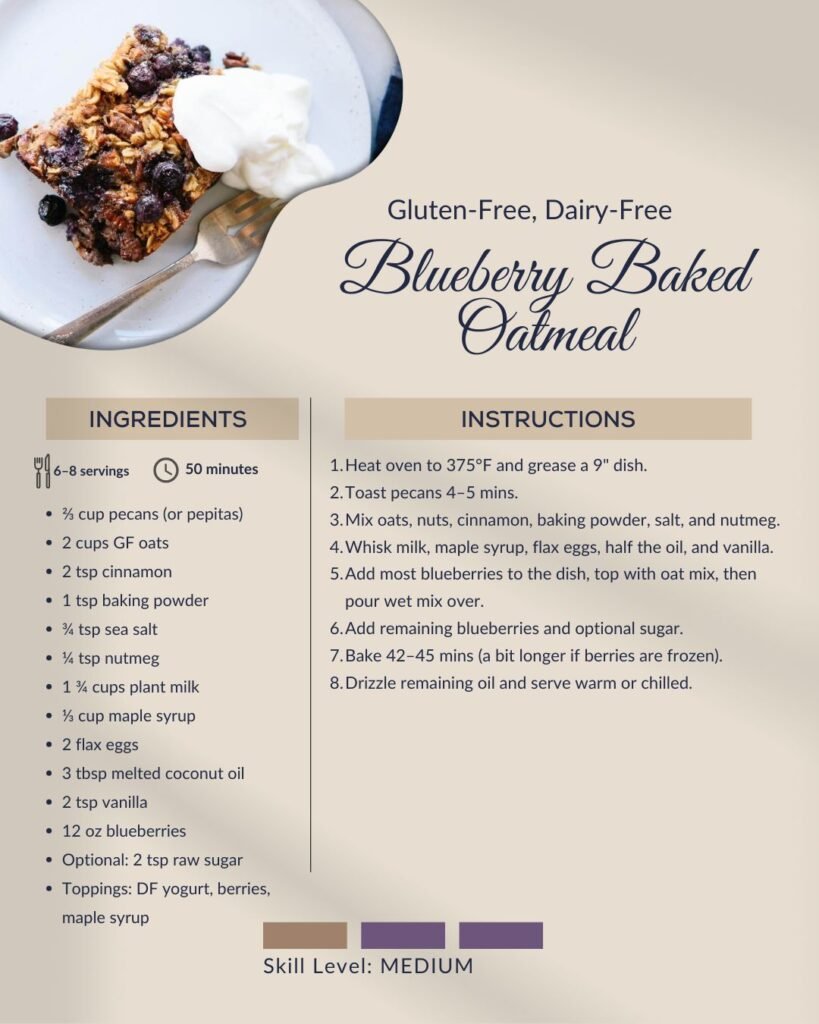 Gluten-Free, Dairy-Free

Blueberry Baked Oatmeal

INGREDIENTS

6–8 servings 50 minutes

- ⅔ cup pecans (or pepitas)
- 2 cups GF oats
- 2 tsp cinnamon
- 1 tsp baking powder
- ¾ tsp sea salt
- ¼ tsp nutmeg
- 1 ¾ cups plant milk
- ⅓ cup maple syrup
- 2 flax eggs
- 3 tbsp melted coconut oil
- 2 tsp vanilla
- 12 oz blueberries
- Optional: 2 tsp raw sugar
- Toppings: DF yogurt, berries, maple syrup

INSTRUCTIONS

1. Heat oven to 375°F and grease a 9" dish.
2. Toast pecans 4–5 mins.
3. Mix oats, nuts, cinnamon, baking powder, salt, and nutmeg.
4. Whisk milk, maple syrup, flax eggs, half the oil, and vanilla.
5. Add most blueberries to the dish, top with oat mix, then pour wet mix over.
6. Add remaining blueberries and optional sugar.
7. Bake 42–45 mins (a bit longer if berries are frozen).
8. Drizzle remaining oil and serve warm or chilled.

Skill Level: MEDIUM